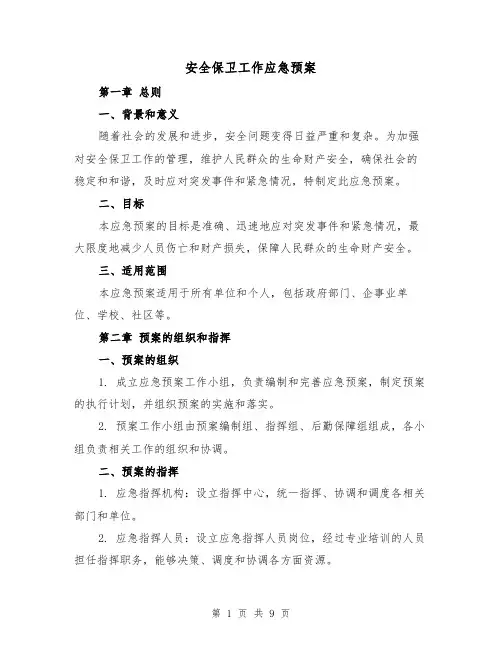 安全保卫工作应急预案

第一章 总则

一、背景和意义

随着社会的发展和进步，安全问题变得日益严重和复杂。为加强对安全保卫工作的管理，维护人民群众的生命财产安全，确保社会的稳定和和谐，及时应对突发事件和紧急情况，特制定此应急预案。

二、目标

本应急预案的目标是准确、迅速地应对突发事件和紧急情况，最大限度地减少人员伤亡和财产损失，保障人民群众的生命财产安全。

三、适用范围

本应急预案适用于所有单位和个人，包括政府部门、企事业单位、学校、社区等。

第二章 预案的组织和指挥

一、预案的组织

1. 成立应急预案工作小组，负责编制和完善应急预案，制定预案的执行计划，并组织预案的实施和落实。

2. 预案工作小组由预案编制组、指挥组、后勤保障组组成，各小组负责相关工作的组织和协调。

二、预案的指挥

1. 应急指挥机构：设立指挥中心，统一指挥、协调和调度各相关部门和单位。

2. 应急指挥人员：设立应急指挥人员岗位，经过专业培训的人员担任指挥职务，能够决策、调度和协调各方面资源。

第 1 页 共 9 页